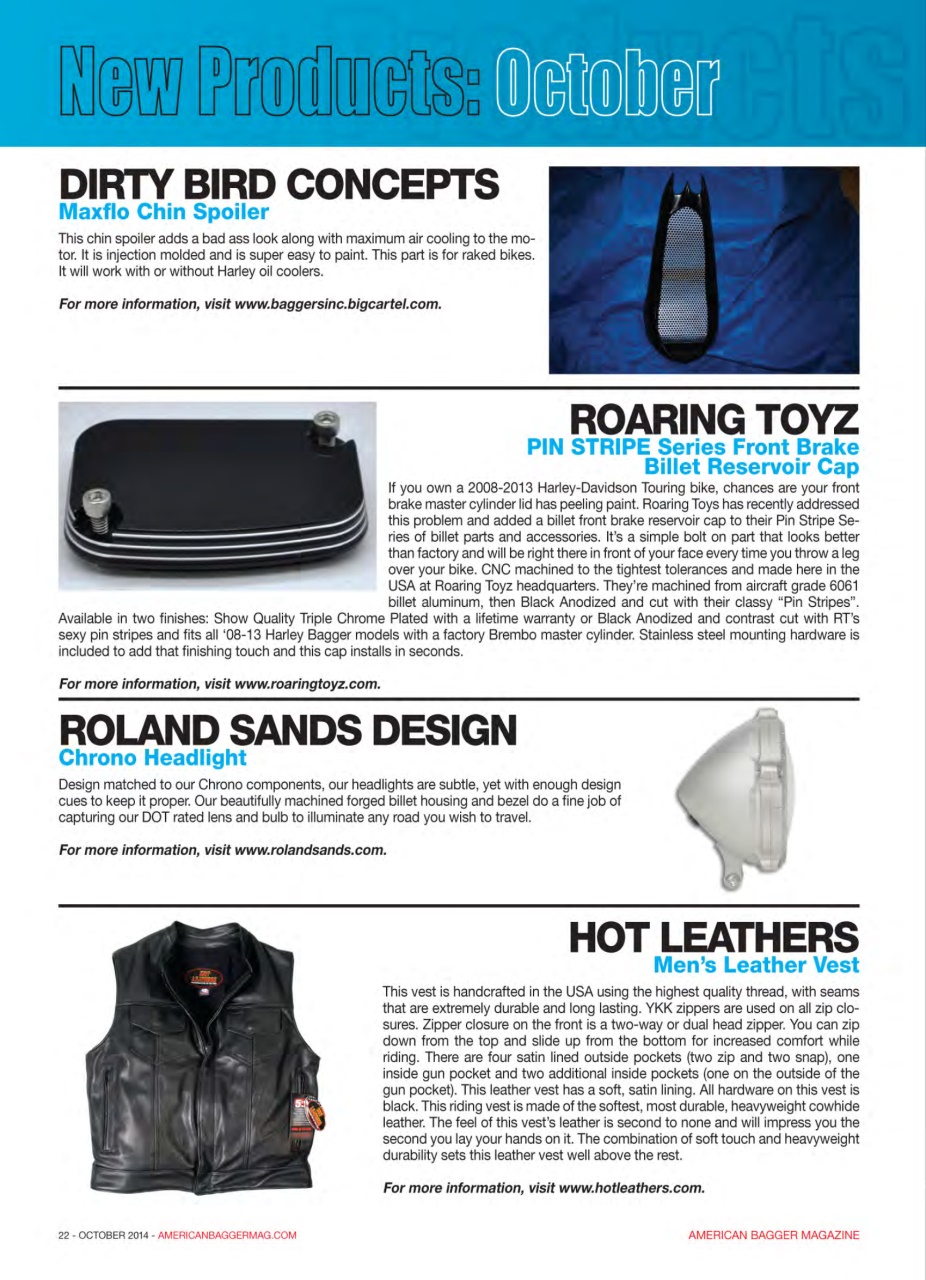 New Products: October

DIRTY BIRD CONCEPTS
Maxflo Chin Spoiler

This chin spoiler adds a bad ass look along with maximum air cooling to the motor. It is injection molded and is super easy to paint. This part is for raked bikes. It will work with or without Harley oil coolers.

For more information, visit www.baggersinc.bigcartel.com.

ROARING TOYZ
PIN STRIPE Series Front Brake Billet Reservoir Cap

If you own a 2008-2013 Harley-Davidson Touring bike, chances are your front brake master cylinder lid has peeling paint. Roaring Toys has recently addressed this problem and added a billet front brake reservoir cap to their Pin Stripe Series of billet parts and accessories. It's a simple bolt on part that looks better than factory and will be right there in front of your face every time you throw a leg over your bike. CNC machined to the tightest tolerances and made here in the USA at Roaring Toyz headquarters. They're machined from aircraft grade 6061 billet aluminum, then Black Anodized and cut with their classy "Pin Stripes". Available in two finishes: Show Quality Triple Chrome Plated with a lifetime warranty or Black Anodized and contrast cut with RT's sexy pin stripes and fits all '08-13 Harley Bagger models with a factory Brembo master cylinder. Stainless steel mounting hardware is included to add that finishing touch and this cap installs in seconds.

For more information, visit www.roaringtoyz.com.

ROLAND SANDS DESIGN
Chrono Headlight

Design matched to our Chrono components, our headlights are subtle, yet with enough design cues to keep it proper. Our beautifully machined forged billet housing and bezel do a fine job of capturing our DOT rated lens and bulb to illuminate any road you wish to travel.

For more information, visit www.rolandsands.com.

HOT LEATHERS
Men's Leather Vest

This vest is handcrafted in the USA using the highest quality thread, with seams that are extremely durable and long lasting. YKK zippers are used on all zip closures. Zipper closure on the front is a two-way or dual head zipper. You can zip down from the top and slide up from the bottom for increased comfort while riding. There are four satin lined outside pockets (two zip and two snap), one inside gun pocket and two additional inside pockets (one on the outside of the gun pocket). This leather vest has a soft, satin lining. All hardware on this vest is black. This riding vest is made of the softest, most durable, heavyweight cowhide leather. The feel of this vest's leather is second to none and will impress you the second you lay your hands on it. The combination of soft touch and heavyweight durability sets this leather vest well above the rest.

For more information, visit www.hotleathers.com.

22 - OCTOBER 2014 - AMERICANBAGGERMAG.COM

AMERICAN BAGGER MAGAZINE